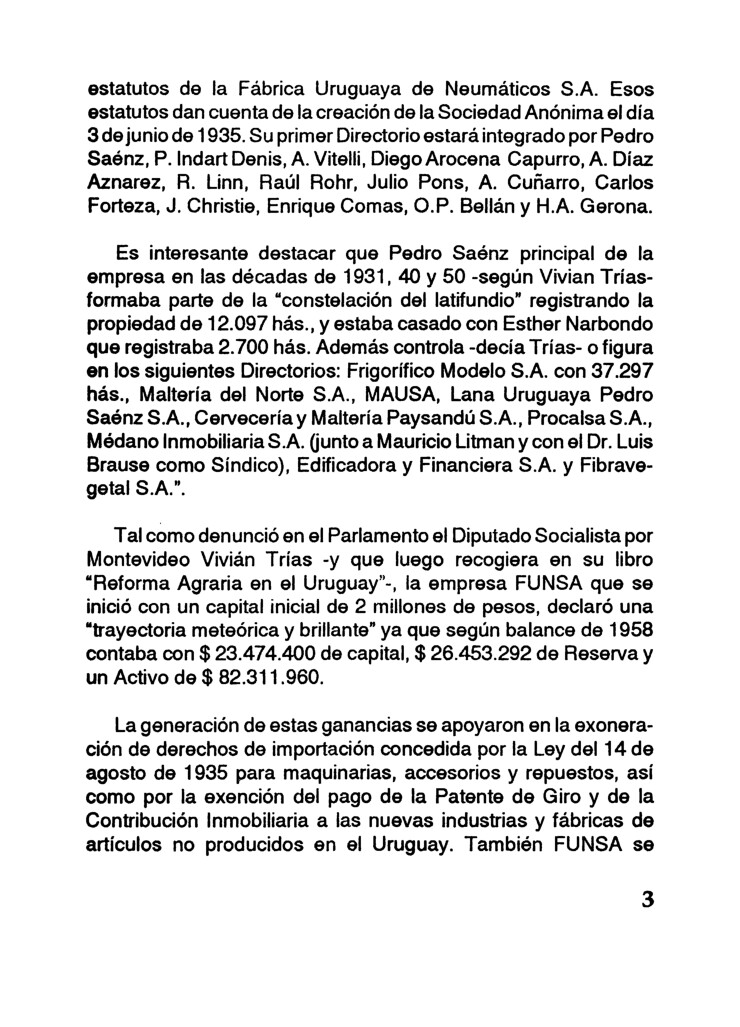 estatutos de la Fábrica Uruguaya de Neumáticos S.A. Esos estatutos dan cuenta de la creación de la Sociedad Anónima el día 3 de junio de 1935. Su primer Directorio estará integrado por Pedro Saénz, P. Indart Denis, A. Vitelli, Diego Arocena Capurro, A. Díaz Aznarez, R. Linn, Raúl Rohr, Julio Pons, A. Cuñarro, Carlos Forteza, J. Christie, Enrique Comas, O.P. Bellán y H.A. Gerona.

Es interesante destacar que Pedro Saénz principal de la empresa en las décadas de 1931, 40 y 50 -según Vivian Trías- formaba parte de la "constelación del latifundio" registrando la propiedad de 12.097 hás., y estaba casado con Esther Narbondo que registraba 2.700 hás. Además controla -decía Trías- o figura en los siguientes Directorios: Frigorífico Modelo S.A. con 37.297 hás., Maltería del Norte S.A., MAUSA, Lana Uruguaya Pedro Saénz S.A., Cervecería y Maltería Paysandú S.A., Procalsa S.A., Médano Inmobiliaria S.A. (junto a Mauricio Litman y con el Dr. Luis Brause como Síndico), Edificadora y Financiera S.A. y Fibravegetal S.A.".

Tal como denunció en el Parlamento el Diputado Socialista por Montevideo Vivián Trías -y que luego recogiera en su libro "Reforma Agraria en el Uruguay"-, la empresa FUNSA que se inició con un capital inicial de 2 millones de pesos, declaró una "trayectoria meteórica y brillante" ya que según balance de 1958 contaba con \$ 23.474.400 de capital, \$ 26.453.292 de Reserva y un Activo de \$ 82.311.960.

La generación de estas ganancias se apoyaron en la exoneración de derechos de importación concedida por la Ley del 14 de agosto de 1935 para maquinarias, accesorios y repuestos, así como por la exención del pago de la Patente de Giro y de la Contribución Inmobiliaria a las nuevas industrias y fábricas de artículos no producidos en el Uruguay. También FUNSA se

3